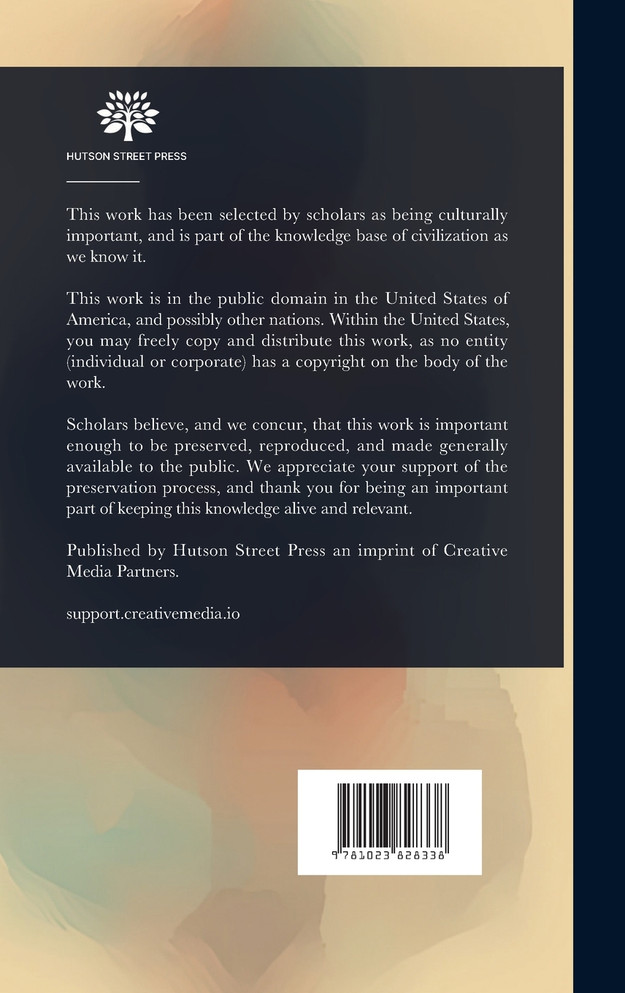 HUTSON STREET PRESS

This work has been selected by scholars as being culturally important, and is part of the knowledge base of civilization as we know it.

This work is in the public domain in the United States of America, and possibly other nations. Within the United States, you may freely copy and distribute this work, as no entity (individual or corporate) has a copyright on the body of the work.

Scholars believe, and we concur, that this work is important enough to be preserved, reproduced, and made generally available to the public. We appreciate your support of the preservation process, and thank you for being an important part of keeping this knowledge alive and relevant.

Published by Hutson Street Press an imprint of Creative Media Partners.

support.creativemedia.io

9 781023 828338